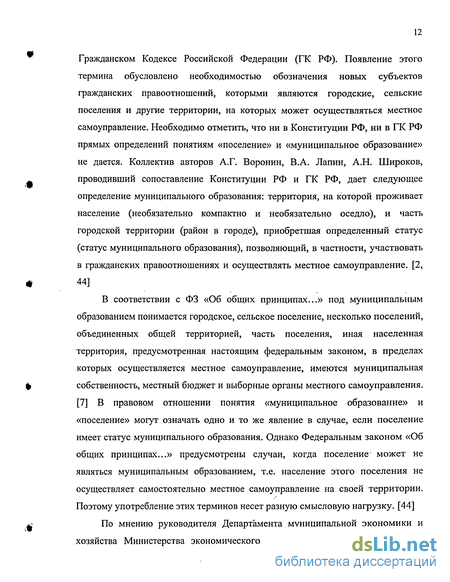 12

Гражданском Кодексе Российской Федерации (ГК РФ). Появление этого термина обусловлено необходимостью обозначения новых субъектов гражданских правоотношений, которыми являются городские, сельские поселения и другие территории, на которых может осуществляться местное самоуправление. Необходимо отметить, что ни в Конституции РФ, ни в ГК РФ прямых определений понятиям «поселение» и «муниципальное образование» не дается. Коллектив авторов А.Г. Воронин, В.А. Лапин, А.Н. Широков, проводивший сопоставление Конституции РФ и ГК РФ, дает следующее определение муниципального образования: территория, на которой проживает население (необязательно компактно и необязательно оседло), и часть городской территории (район в городе), приобретшая определенный статус (статус муниципального образования), позволяющий, в частности, участвовать в гражданских правоотношениях и осуществлять местное самоуправление. [2, 44]

В соответствии с ФЗ «Об общих принципах...» под муниципальным образованием понимается городское, сельское поселение, несколько поселений, объединенных общей территорией, часть поселения, иная населенная территория, предусмотренная настоящим федеральным законом, в пределах которых осуществляется местное самоуправление, имеются муниципальная собственность, местный бюджет и выборные органы местного самоуправления. [7] В правовом отношении понятия «муниципальное образование» и «поселение» могут означать одно и то же явление в случае, если поселение имеет статус муниципального образования. Однако Федеральным законом «Об общих принципах...» предусмотрены случаи, когда поселение может не являться муниципальным образованием, т.е. население этого поселения не осуществляет самостоятельно местное самоуправление на своей территории. Поэтому употребление этих терминов несет разную смысловую нагрузку. [44]

По мнению руководителя Департамента муниципальной экономики и хозяйства Министерства экономического

dsLib.net
библиотека диссертаций